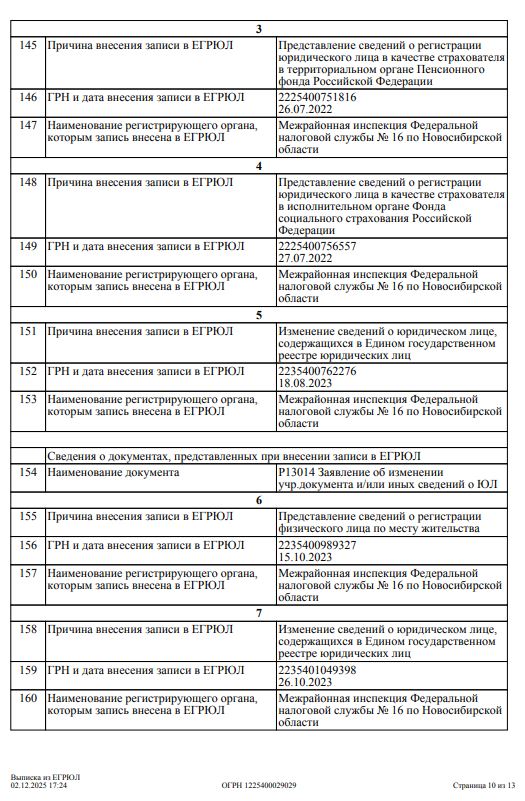 | 3 | | |
|---|---|---|
| 145 | Причина внесения записи в ЕГРЮЛ | Представление сведений о регистрации юридического лица в качестве страхователя в территориальном органе Пенсионного фонда Российской Федерации |
| 146 | ГРН и дата внесения записи в ЕГРЮЛ | 2225400751816 26.07.2022 |
| 147 | Наименование регистрирующего органа, которым запись внесена в ЕГРЮЛ | Межрайонная инспекция Федеральной налоговой службы № 16 по Новосибирской области |
| 4 | | |
| 148 | Причина внесения записи в ЕГРЮЛ | Представление сведений о регистрации юридического лица в качестве страхователя в исполнительном органе Фонда социального страхования Российской Федерации |
| 149 | ГРН и дата внесения записи в ЕГРЮЛ | 2225400756557 27.07.2022 |
| 150 | Наименование регистрирующего органа, которым запись внесена в ЕГРЮЛ | Межрайонная инспекция Федеральной налоговой службы № 16 по Новосибирской области |
| 5 | | |
| 151 | Причина внесения записи в ЕГРЮЛ | Изменение сведений о юридическом лице, содержащихся в Едином государственном реестре юридических лиц |
| 152 | ГРН и дата внесения записи в ЕГРЮЛ | 2235400762276 18.08.2023 |
| 153 | Наименование регистрирующего органа, которым запись внесена в ЕГРЮЛ | Межрайонная инспекция Федеральной налоговой службы № 16 по Новосибирской области |
| | | |
| | Сведения о документах, представленных при внесении записи в ЕГРЮЛ | |
| 154 | Наименование документа | Р13014 Заявление об изменении учр.документа и/или иных сведений о ЮЛ |
| 6 | | |
| 155 | Причина внесения записи в ЕГРЮЛ | Представление сведений о регистрации физического лица по месту жительства |
| 156 | ГРН и дата внесения записи в ЕГРЮЛ | 2235400989327 15.10.2023 |
| 157 | Наименование регистрирующего органа, которым запись внесена в ЕГРЮЛ | Межрайонная инспекция Федеральной налоговой службы № 16 по Новосибирской области |
| 7 | | |
| 158 | Причина внесения записи в ЕГРЮЛ | Изменение сведений о юридическом лице, содержащихся в Едином государственном реестре юридических лиц |
| 159 | ГРН и дата внесения записи в ЕГРЮЛ | 2235401049398 26.10.2023 |
| 160 | Наименование регистрирующего органа, которым запись внесена в ЕГРЮЛ | Межрайонная инспекция Федеральной налоговой службы № 16 по Новосибирской области |

Выписка из ЕГРЮЛ
02.12.2025 17:24

ОГРН 1225400029029

Страница 10 из 13